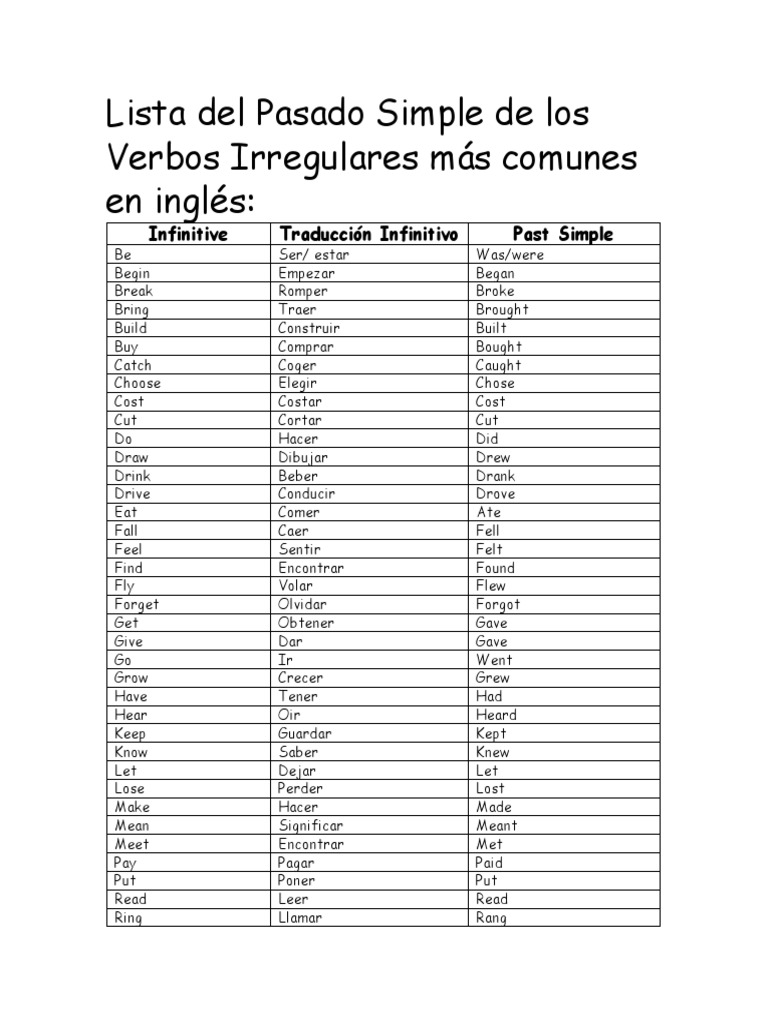 Lista del Pasado Simple de los Verbos Irregulares más comunes en inglés:

| Infinitive | Traducción Infinitivo | Past Simple |
|---|---|---|
| Be | Ser/ estar | Was/were |
| Begin | Empezar | Began |
| Break | Romper | Broke |
| Bring | Traer | Brought |
| Build | Construir | Built |
| Buy | Comprar | Bought |
| Catch | Coger | Caught |
| Choose | Elegir | Chose |
| Cost | Costar | Cost |
| Cut | Cortar | Cut |
| Do | Hacer | Did |
| Draw | Dibujar | Drew |
| Drink | Beber | Drank |
| Drive | Conducir | Drove |
| Eat | Comer | Ate |
| Fall | Caer | Fell |
| Feel | Sentir | Felt |
| Find | Encontrar | Found |
| Fly | Volar | Flew |
| Forget | Olvidar | Forgot |
| Get | Obtener | Gave |
| Give | Dar | Gave |
| Go | Ir | Went |
| Grow | Crecer | Grew |
| Have | Tener | Had |
| Hear | Oir | Heard |
| Keep | Guardar | Kept |
| Know | Saber | Knew |
| Let | Dejar | Let |
| Lose | Perder | Lost |
| Make | Hacer | Made |
| Mean | Significar | Meant |
| Meet | Encontrar | Met |
| Pay | Pagar | Paid |
| Put | Poner | Put |
| Read | Leer | Read |
| Ring | Llamar | Rang |